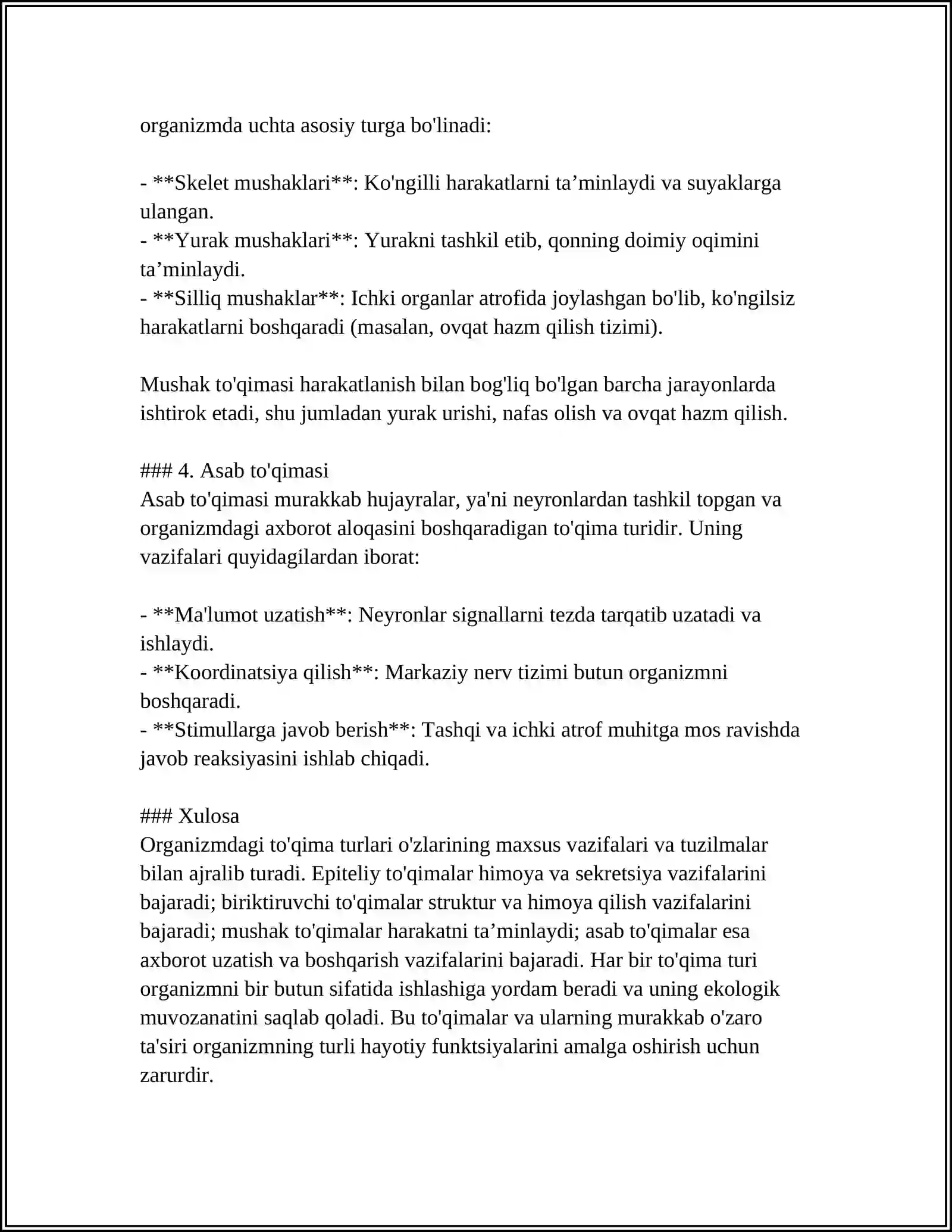 organizmda uchta asosiy turga bo'linadi:

- **Skelet mushaklari**: Ko'ngilli harakatlarni ta'minlaydi va suyaklarga ulangan.
- **Yurak mushaklari**: Yurakni tashkil etib, qonning doimiy oqimini ta'minlaydi.
- **Silliq mushaklar**: Ichki organlar atrofida joylashgan bo'lib, ko'ngilsiz harakatlarni boshqaradi (masalan, ovqat hazm qilish tizimi).

Mushak to'qimasi harakatlanish bilan bog'liq bo'lgan barcha jarayonlarda ishtirok etadi, shu jumladan yurak urishi, nafas olish va ovqat hazm qilish.

### 4. Asab to'qimasi
Asab to'qimasi murakkab hujayralar, ya'ni neyronlardan tashkil topgan va organizmdagi axborot aloqasini boshqaradigan to'qima turidir. Uning vazifalari quyidagilardan iborat:

- **Ma'lumot uzatish**: Neyronlar signallarni tezda tarqatib uzatadi va ishlaydi.
- **Koordinatsiya qilish**: Markaziy nerv tizimi butun organizmni boshqaradi.
- **Stimullarga javob berish**: Tashqi va ichki atrof muhitga mos ravishda javob reaksiyasini ishlab chiqadi.

### Xulosa
Organizmdagi to'qima turlari o'zlarining maxsus vazifalari va tuzilmalar bilan ajralib turadi. Epiteliy to'qimalar himoya va sekretsiya vazifalarini bajaradi; biriktiruvchi to'qimalar struktur va himoya qilish vazifalarini bajaradi; mushak to'qimalar harakatni ta'minlaydi; asab to'qimalar esa axborot uzatish va boshqarish vazifalarini bajaradi. Har bir to'qima turi organizmni bir butun sifatida ishlashiga yordam beradi va uning ekologik muvozanatini saqlab qoladi. Bu to'qimalar va ularning murakkab o'zaro ta'siri organizmning turli hayotiy funktsiyalarini amalga oshirish uchun zarurdir.